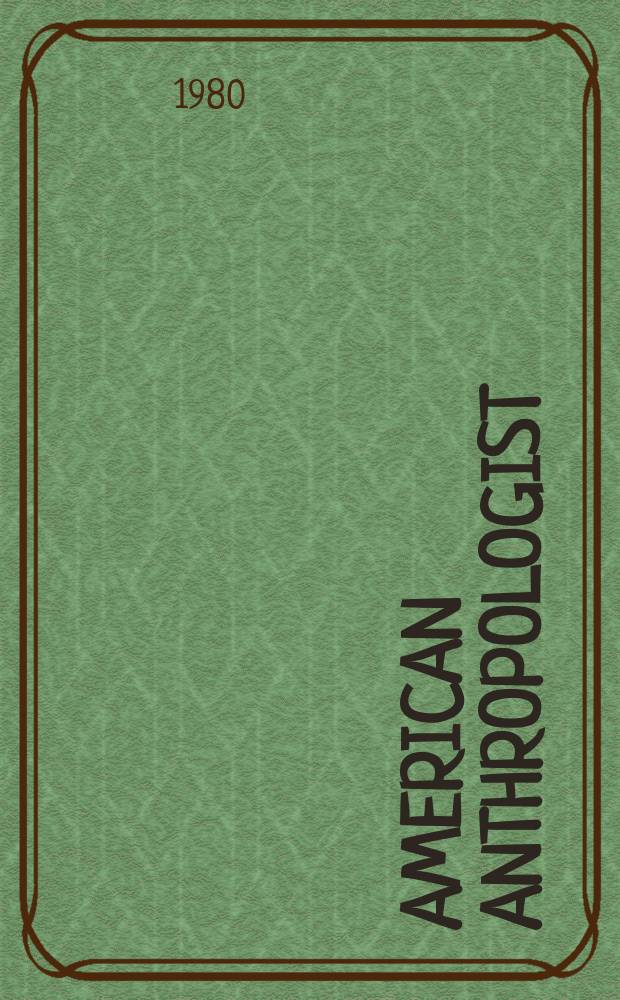 1980

AMERICAN ANTHROPOLOGIST